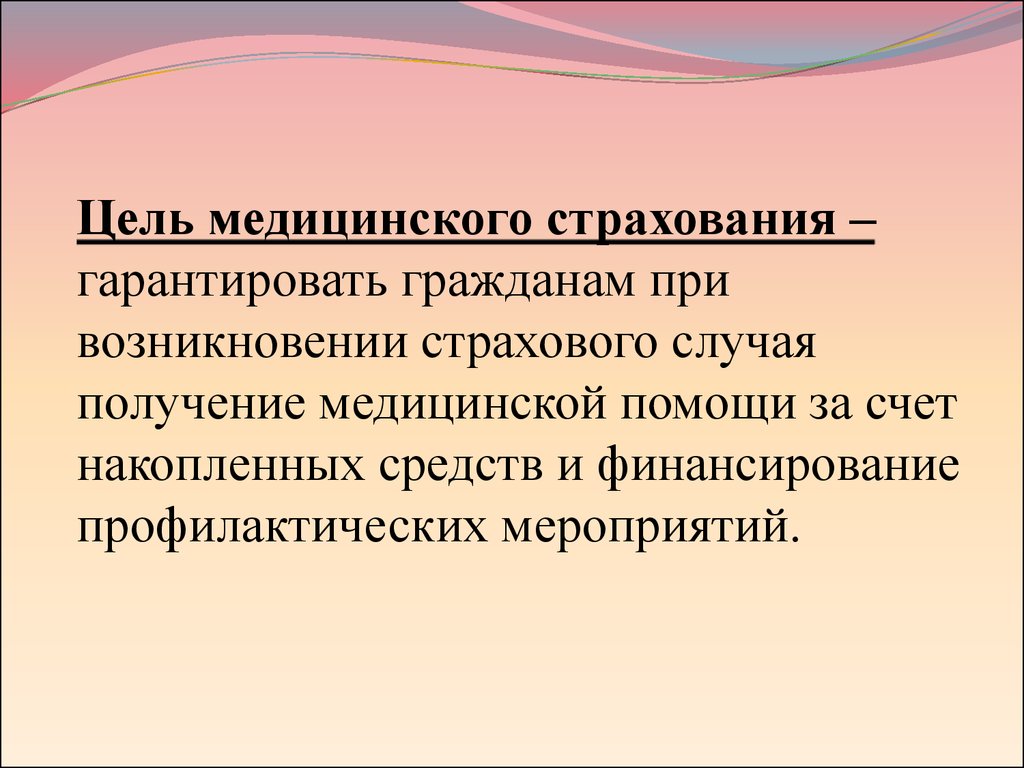 Цель медицинского страхования – гарантировать гражданам при возникновении страхового случая получение медицинской помощи за счет накопленных средств и финансирование профилактических мероприятий.